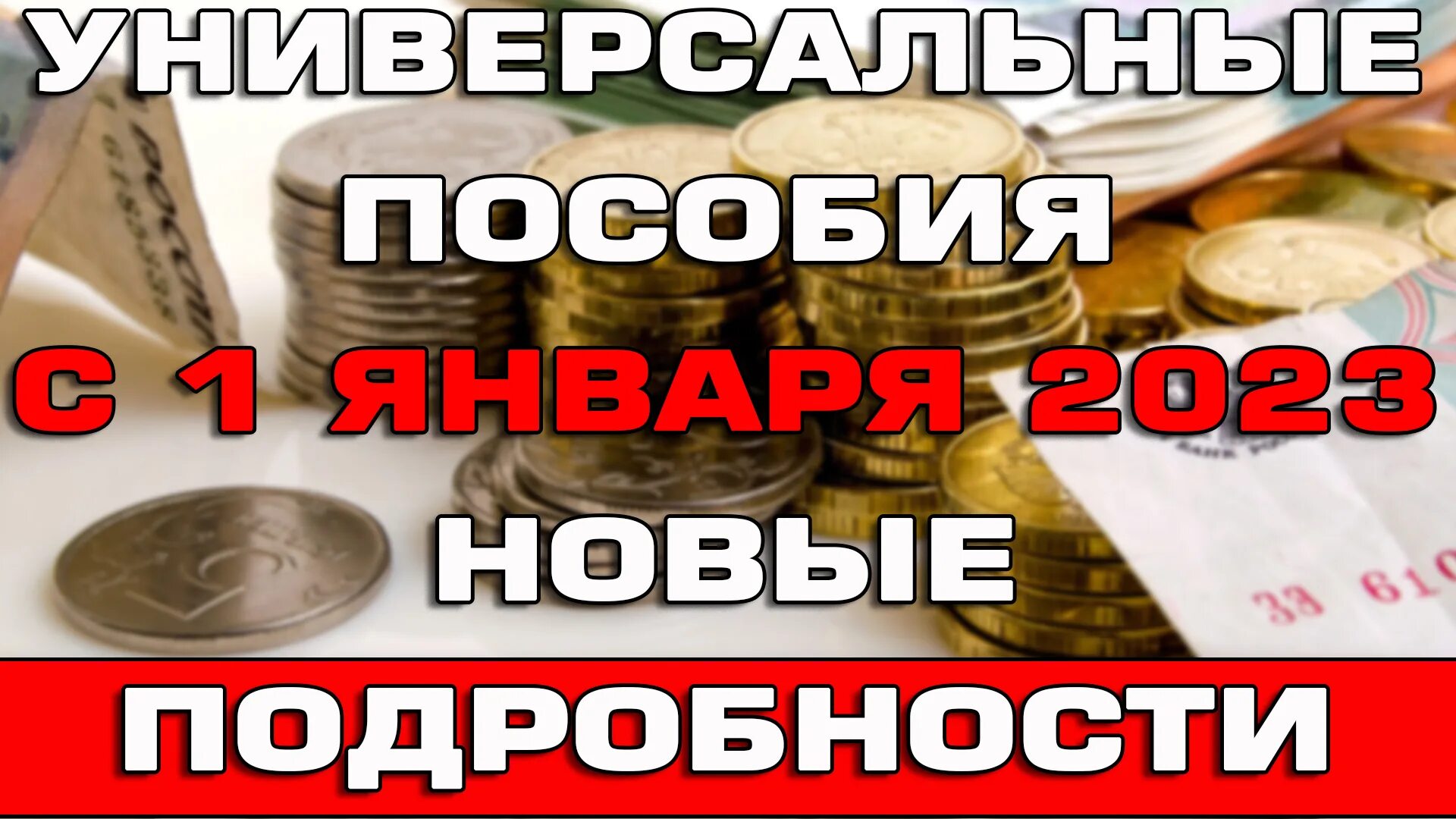 УНИВЕРСАЛЬНЫЕ ПОСОБИЯ С 1 ЯНВАРЯ 2023 НОВЫЕ

ПОДРОБНОСТИ